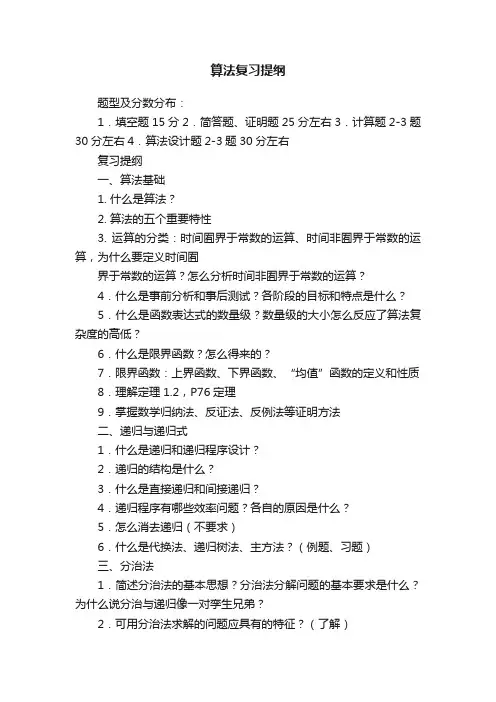 算法复习提纲

题型及分数分布：

1．填空题 15 分 2．简答题、证明题 25 分左右 3．计算题 2-3 题 30 分左右 4．算法设计题 2-3 题 30 分左右

复习提纲

一、算法基础

1. 什么是算法？

2. 算法的五个重要特性

3. 运算的分类：时间囿界于常数的运算、时间非囿界于常数的运算，为什么要定义时间囿

界于常数的运算？怎么分析时间非囿界于常数的运算？

4．什么是事前分析和事后测试？各阶段的目标和特点是什么？

5．什么是函数表达式的数量级？数量级的大小怎么反应了算法复杂度的高低？

6．什么是限界函数？怎么得来的？

7．限界函数：上界函数、下界函数、“均值”函数的定义和性质

8．理解定理 1.2，P76 定理

9．掌握数学归纳法、反证法、反例法等证明方法

二、递归与递归式

1．什么是递归和递归程序设计？

2．递归的结构是什么？

3．什么是直接递归和间接递归？

4．递归程序有哪些效率问题？各自的原因是什么？

5．怎么消去递归（不要求）

6．什么是代换法、递归树法、主方法？（例题、习题）

三、分治法

1．简述分治法的基本思想？分治法分解问题的基本要求是什么？为什么说分治与递归像一对孪生兄弟？

2．可用分治法求解的问题应具有的特征？（了解）